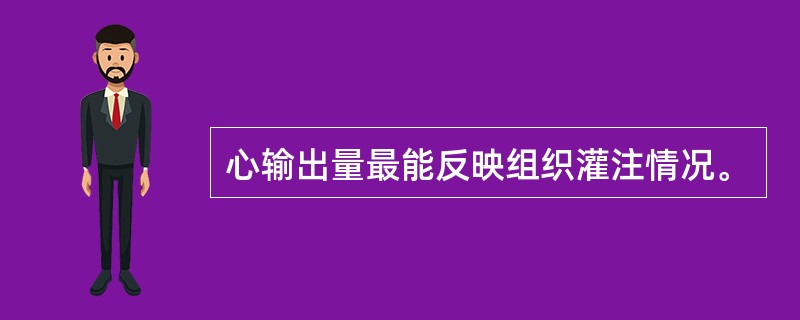 心输出量最能反映组织灌注情况。